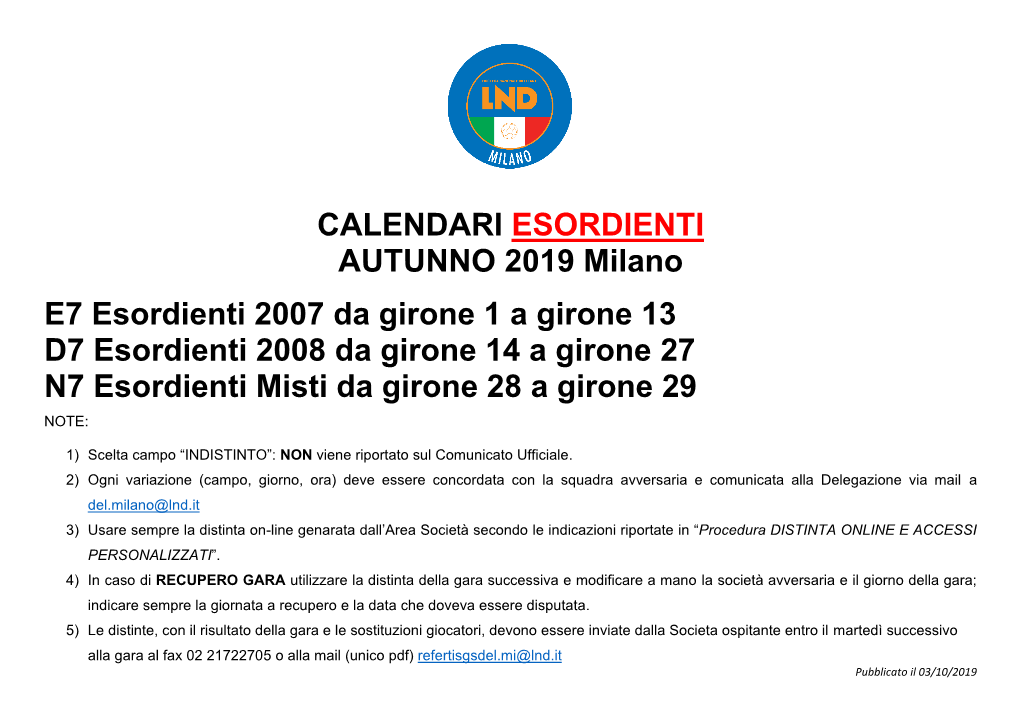 LND
MILANO

CALENDARI ESORDIENTI
AUTUNNO 2019 Milano

E7 Esordienti 2007 da girone 1 a girone 13
D7 Esordienti 2008 da girone 14 a girone 27
N7 Esordienti Misti da girone 28 a girone 29

NOTE:

1) Scelta campo “INDISTINTO”: NON viene riportato sul Comunicato Ufficiale.
2) Ogni variazione (campo, giorno, ora) deve essere concordata con la squadra avversaria e comunicata alla Delegazione via mail a del.milano@lnd.it
3) Usare sempre la distinta on-line genarata dall’Area Società secondo le indicazioni riportate in “Procedura DISTINTA ONLINE E ACCESSI PERSONALIZZATI”.
4) In caso di RECUPERO GARA utilizzare la distinta della gara successiva e modificare a mano la società avversaria e il giorno della gara; indicare sempre la giornata a recupero e la data che doveva essere disputata.
5) Le distinte, con il risultato della gara e le sostituzioni giocatori, devono essere inviate dalla Societa ospitante entro il martedì successivo alla gara al fax 02 21722705 o alla mail (unico pdf) refertisgsdel.mi@lnd.it

Pubblicato il 03/10/2019